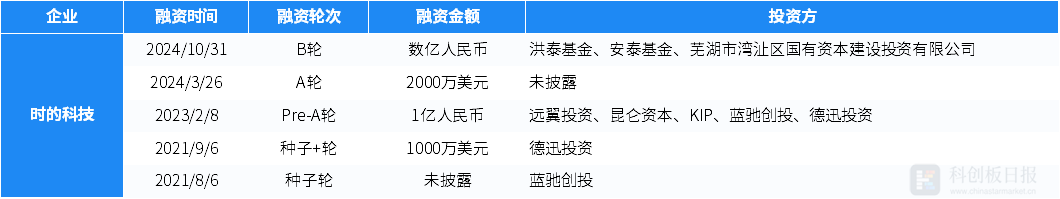 | 企业 | 融资时间 | 融资轮次 | 融资金额 | 投资方 |
|---|---|---|---|---|
| 时的科技 | 2024/10/31 | B轮 | 数亿人民币 | 洪泰基金、安泰基金、芜湖市湾沚区国有资本建设投资有限公司 |
| | 2024/3/26 | A轮 | 2000万美元 | 未披露 |
| | 2023/2/8 | Pre-A轮 | 1亿人民币 | 远翼投资、昆仑资本、KIP、蓝驰创投、德迅投资 |
| | 2021/9/6 | 种子+轮 | 1000万美元 | 德迅投资 |
| | 2021/8/6 | 种子轮 | 未披露 | 蓝驰创投 |

科创板日报